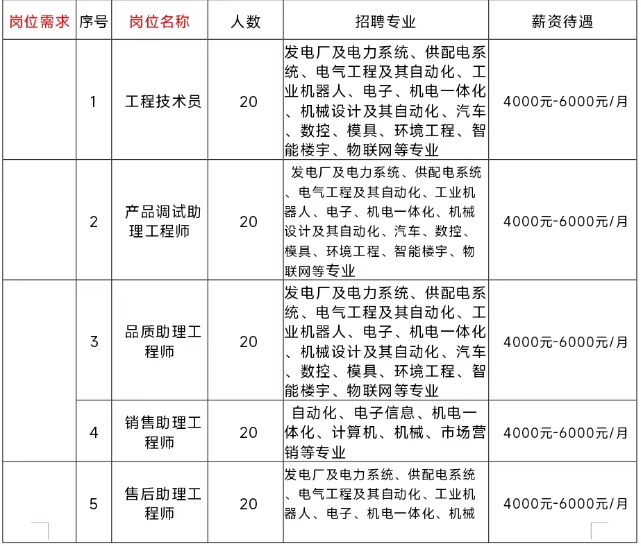 | 岗位需求 | 序号 | 岗位名称 | 人数 | 招聘专业 | 薪资待遇 |
|---|---|---|---|---|---|
| | 1 | 工程技术员 | 20 | 发电厂及电力系统、供配电系统、电气工程及其自动化、工业机器人、电子、机电一体化、机械设计及其自动化、汽车、数控、模具、环境工程、智能楼宇、物联网等专业 | 4000元-6000元/月 |
| | 2 | 产品调试助理工程师 | 20 | 发电厂及电力系统、供配电系统、电气工程及其自动化、工业机器人、电子、机电一体化、机械设计及其自动化、汽车、数控、模具、环境工程、智能楼宇、物联网等专业 | 4000元-6000元/月 |
| | 3 | 品质助理工程师 | 20 | 发电厂及电力系统、供配电系统、电气工程及其自动化、工业机器人、电子、机电一体化、机械设计及其自动化、汽车、数控、模具、环境工程、智能楼宇、物联网等专业 | 4000元-6000元/月 |
| | 4 | 销售助理工程师 | 20 | 自动化、电子信息、机电一体化、计算机、机械、市场营销等专业 | 4000元-6000元/月 |
| | 5 | 售后助理工程师 | 20 | 发电厂及电力系统、供配电系统、电气工程及其自动化、工业机器人、电子、机电一体化、机械 | 4000元-6000元/月 |